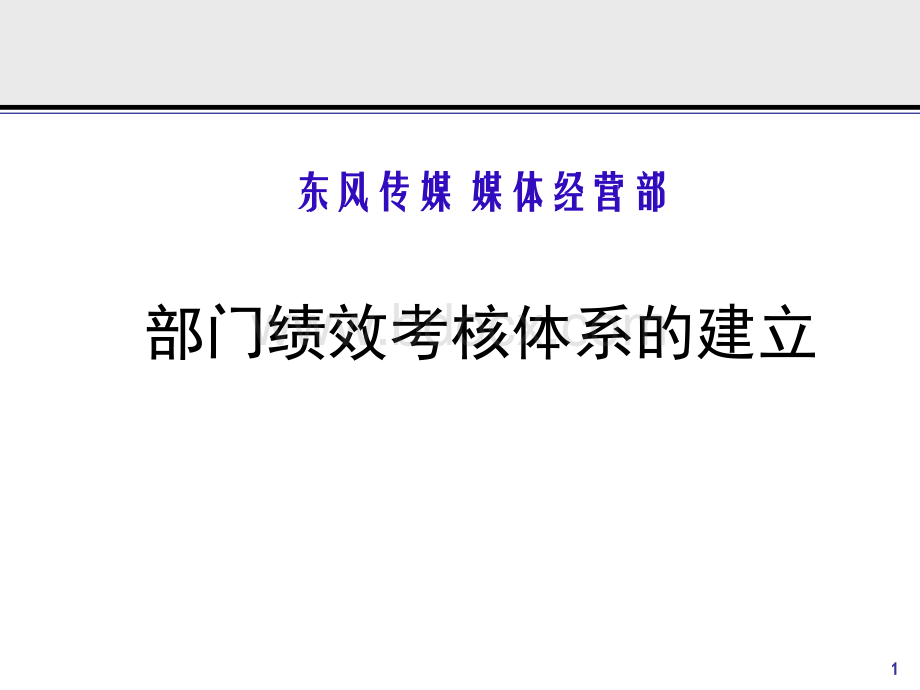 东风传媒 媒体经营部

部门绩效考核体系的建立

1